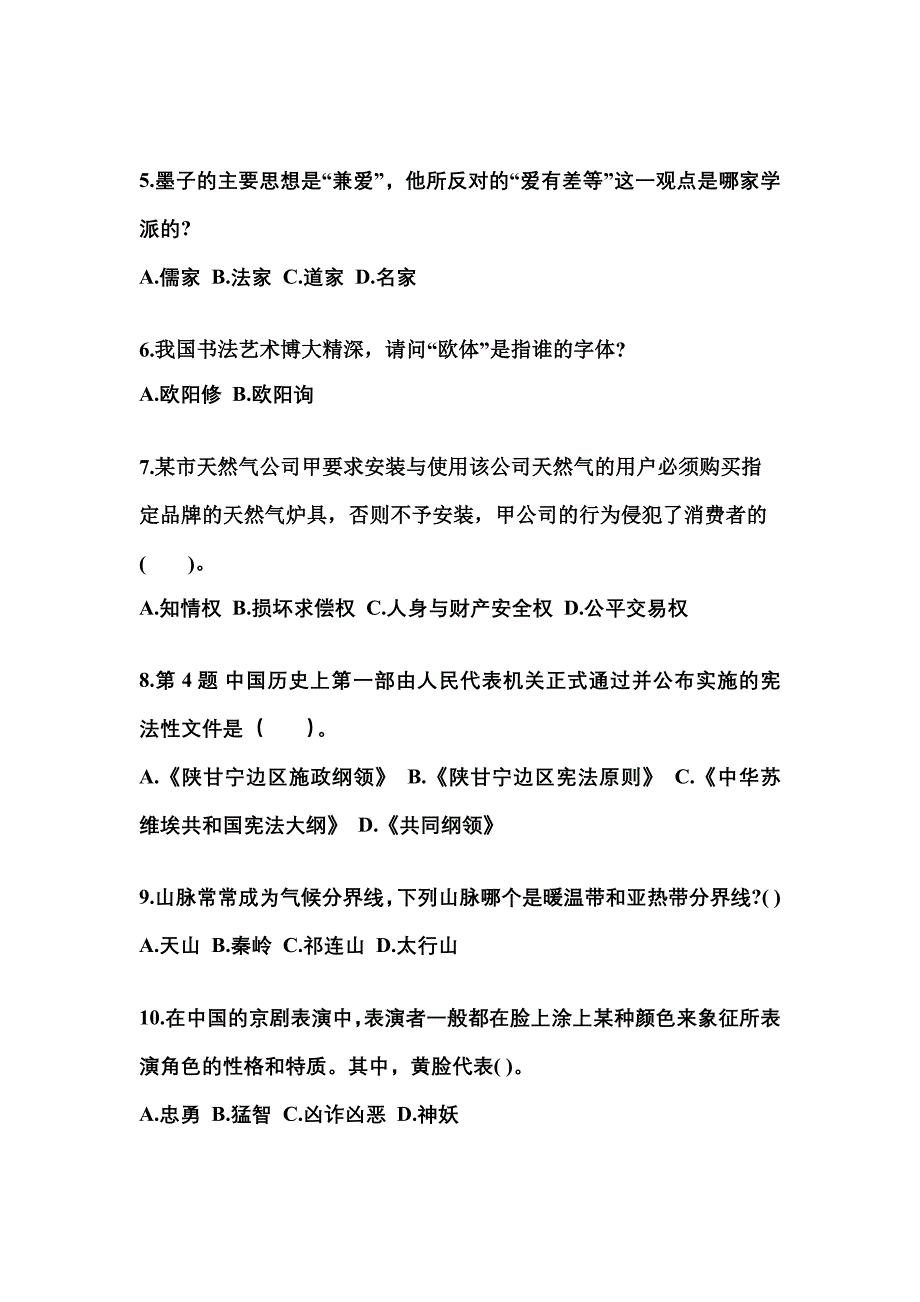 5.墨子的主要思想是“兼爱”，他所反对的“爱有差等”这一观点是哪家学派的?

A.儒家 B.法家 C.道家 D.名家

6.我国书法艺术博大精深，请问“欧体”是指谁的字体?

A.欧阳修 B.欧阳询

7.某市天然气公司甲要求安装与使用该公司天然气的用户必须购买指定品牌的天然气炉具，否则不予安装，甲公司的行为侵犯了消费者的(　　)。

A.知情权 B.损坏求偿权 C.人身与财产安全权 D.公平交易权

8.第 4 题 中国历史上第一部由人民代表机关正式通过并公布实施的宪法性文件是（　　）。

A.《陕甘宁边区施政纲领》 B.《陕甘宁边区宪法原则》 C.《中华苏维埃共和国宪法大纲》 D.《共同纲领》

9.山脉常常成为气候分界线，下列山脉哪个是暖温带和亚热带分界线?( )

A.天山 B.秦岭 C.祁连山 D.太行山

10.在中国的京剧表演中，表演者一般都在脸上涂上某种颜色来象征所表演角色的性格和特质。其中，黄脸代表( )。

A.忠勇 B.猛智 C.凶诈凶恶 D.神妖